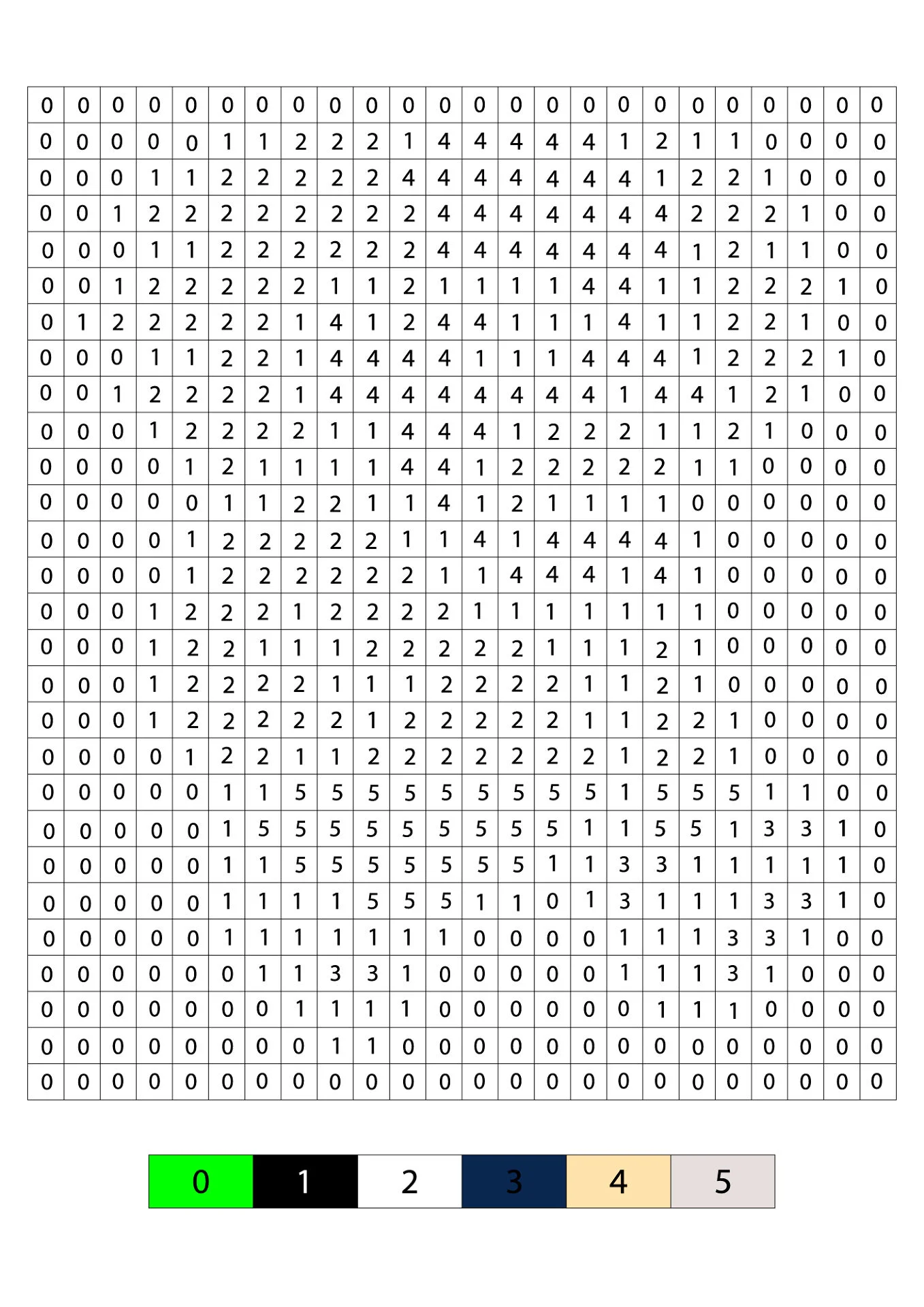 | 0 | 0 | 0 | 0 | 0 | 0 | 0 | 0 | 0 | 0 | 0 | 0 | 0 | 0 | 0 | 0 | 0 | 0 | 0 | 0 | 0 | 0 | 0 | 0 |
|---|---|---|---|---|---|---|---|---|---|---|---|---|---|---|---|---|---|---|---|---|---|---|---|
| 0 | 0 | 0 | 0 | 0 | 1 | 1 | 2 | 2 | 2 | 1 | 4 | 4 | 4 | 4 | 4 | 1 | 2 | 1 | 1 | 0 | 0 | 0 | 0 |
| 0 | 0 | 0 | 1 | 1 | 2 | 2 | 2 | 2 | 2 | 4 | 4 | 4 | 4 | 4 | 4 | 4 | 1 | 2 | 2 | 1 | 0 | 0 | 0 |
| 0 | 0 | 1 | 2 | 2 | 2 | 2 | 2 | 2 | 2 | 2 | 4 | 4 | 4 | 4 | 4 | 4 | 4 | 2 | 2 | 2 | 1 | 0 | 0 |
| 0 | 0 | 0 | 1 | 1 | 2 | 2 | 2 | 2 | 2 | 2 | 4 | 4 | 4 | 4 | 4 | 4 | 4 | 1 | 2 | 1 | 1 | 0 | 0 |
| 0 | 0 | 1 | 2 | 2 | 2 | 2 | 2 | 1 | 1 | 2 | 1 | 1 | 1 | 1 | 4 | 4 | 1 | 1 | 2 | 2 | 2 | 1 | 0 |
| 0 | 1 | 2 | 2 | 2 | 2 | 2 | 1 | 4 | 1 | 2 | 4 | 4 | 1 | 1 | 1 | 4 | 1 | 1 | 2 | 2 | 1 | 0 | 0 |
| 0 | 0 | 0 | 1 | 1 | 2 | 2 | 1 | 4 | 4 | 4 | 4 | 1 | 1 | 1 | 4 | 4 | 4 | 1 | 2 | 2 | 2 | 1 | 0 |
| 0 | 0 | 1 | 2 | 2 | 2 | 2 | 1 | 4 | 4 | 4 | 4 | 4 | 4 | 4 | 4 | 1 | 4 | 4 | 1 | 2 | 1 | 0 | 0 |
| 0 | 0 | 0 | 1 | 2 | 2 | 2 | 2 | 1 | 1 | 4 | 4 | 4 | 1 | 2 | 2 | 2 | 1 | 1 | 2 | 1 | 0 | 0 | 0 |
| 0 | 0 | 0 | 0 | 1 | 2 | 1 | 1 | 1 | 1 | 4 | 4 | 1 | 2 | 2 | 2 | 2 | 2 | 1 | 1 | 0 | 0 | 0 | 0 |
| 0 | 0 | 0 | 0 | 0 | 1 | 1 | 2 | 2 | 1 | 1 | 4 | 1 | 2 | 1 | 1 | 1 | 1 | 0 | 0 | 0 | 0 | 0 | 0 |
| 0 | 0 | 0 | 0 | 1 | 2 | 2 | 2 | 2 | 2 | 1 | 1 | 4 | 1 | 4 | 4 | 4 | 4 | 1 | 0 | 0 | 0 | 0 | 0 |
| 0 | 0 | 0 | 0 | 1 | 2 | 2 | 2 | 2 | 2 | 2 | 1 | 1 | 4 | 4 | 4 | 1 | 4 | 1 | 0 | 0 | 0 | 0 | 0 |
| 0 | 0 | 0 | 1 | 2 | 2 | 2 | 1 | 2 | 2 | 2 | 2 | 1 | 1 | 1 | 1 | 1 | 1 | 1 | 0 | 0 | 0 | 0 | 0 |
| 0 | 0 | 0 | 1 | 2 | 2 | 1 | 1 | 1 | 2 | 2 | 2 | 2 | 2 | 1 | 1 | 1 | 2 | 1 | 0 | 0 | 0 | 0 | 0 |
| 0 | 0 | 0 | 1 | 2 | 2 | 2 | 2 | 1 | 1 | 1 | 2 | 2 | 2 | 2 | 1 | 1 | 2 | 1 | 0 | 0 | 0 | 0 | 0 |
| 0 | 0 | 0 | 1 | 2 | 2 | 2 | 2 | 2 | 1 | 2 | 2 | 2 | 2 | 2 | 1 | 1 | 2 | 2 | 1 | 0 | 0 | 0 | 0 |
| 0 | 0 | 0 | 0 | 1 | 2 | 2 | 1 | 1 | 2 | 2 | 2 | 2 | 2 | 2 | 2 | 1 | 2 | 2 | 1 | 0 | 0 | 0 | 0 |
| 0 | 0 | 0 | 0 | 0 | 1 | 1 | 5 | 5 | 5 | 5 | 5 | 5 | 5 | 5 | 5 | 1 | 5 | 5 | 5 | 1 | 1 | 0 | 0 |
| 0 | 0 | 0 | 0 | 0 | 1 | 5 | 5 | 5 | 5 | 5 | 5 | 5 | 5 | 5 | 1 | 1 | 5 | 5 | 1 | 3 | 3 | 1 | 0 |
| 0 | 0 | 0 | 0 | 0 | 1 | 1 | 5 | 5 | 5 | 5 | 5 | 5 | 5 | 1 | 1 | 3 | 3 | 1 | 1 | 1 | 1 | 1 | 0 |
| 0 | 0 | 0 | 0 | 0 | 1 | 1 | 1 | 1 | 5 | 5 | 5 | 1 | 1 | 0 | 1 | 3 | 1 | 1 | 1 | 3 | 3 | 1 | 0 |
| 0 | 0 | 0 | 0 | 0 | 1 | 1 | 1 | 1 | 1 | 1 | 1 | 0 | 0 | 0 | 0 | 1 | 1 | 1 | 3 | 3 | 1 | 0 | 0 |
| 0 | 0 | 0 | 0 | 0 | 0 | 1 | 1 | 3 | 3 | 1 | 0 | 0 | 0 | 0 | 0 | 1 | 1 | 1 | 3 | 1 | 0 | 0 | 0 |
| 0 | 0 | 0 | 0 | 0 | 0 | 0 | 1 | 1 | 1 | 1 | 0 | 0 | 0 | 0 | 0 | 0 | 1 | 1 | 1 | 0 | 0 | 0 | 0 |
| 0 | 0 | 0 | 0 | 0 | 0 | 0 | 0 | 1 | 1 | 0 | 0 | 0 | 0 | 0 | 0 | 0 | 0 | 0 | 0 | 0 | 0 | 0 | 0 |
| 0 | 0 | 0 | 0 | 0 | 0 | 0 | 0 | 0 | 0 | 0 | 0 | 0 | 0 | 0 | 0 | 0 | 0 | 0 | 0 | 0 | 0 | 0 | 0 |

| 0 | 1 | 2 | 3 | 4 | 5 |
|---|---|---|---|---|---|